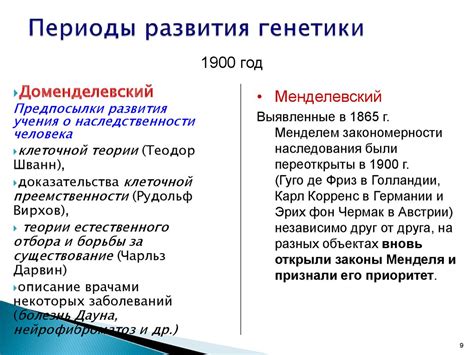 Периоды развития генетики

1900 год

Доменделевский

Предпосылки развития учения о наследственности человека

клеточной теории (Теодор Шванн),

доказательства клеточной преемственности (Рудольф Вирхов),

теории естественного отбора и борьбы за существование (Чарльз Дарвин)

описание врачами некоторых заболеваний (болезнь Дауна, нейрофиброматоз и др.)

• Менделевский

Выявленные в 1865 г. Менделем закономерности наследования были переоткрыты в 1900 г. (Гуго де Фриз в Голландии, Карл Корренс в Германии и Эрих фон Чермак в Австрии) независимо друг от друга, на разных объектах вновь открыли законы Менделя и признали его приоритет.

9